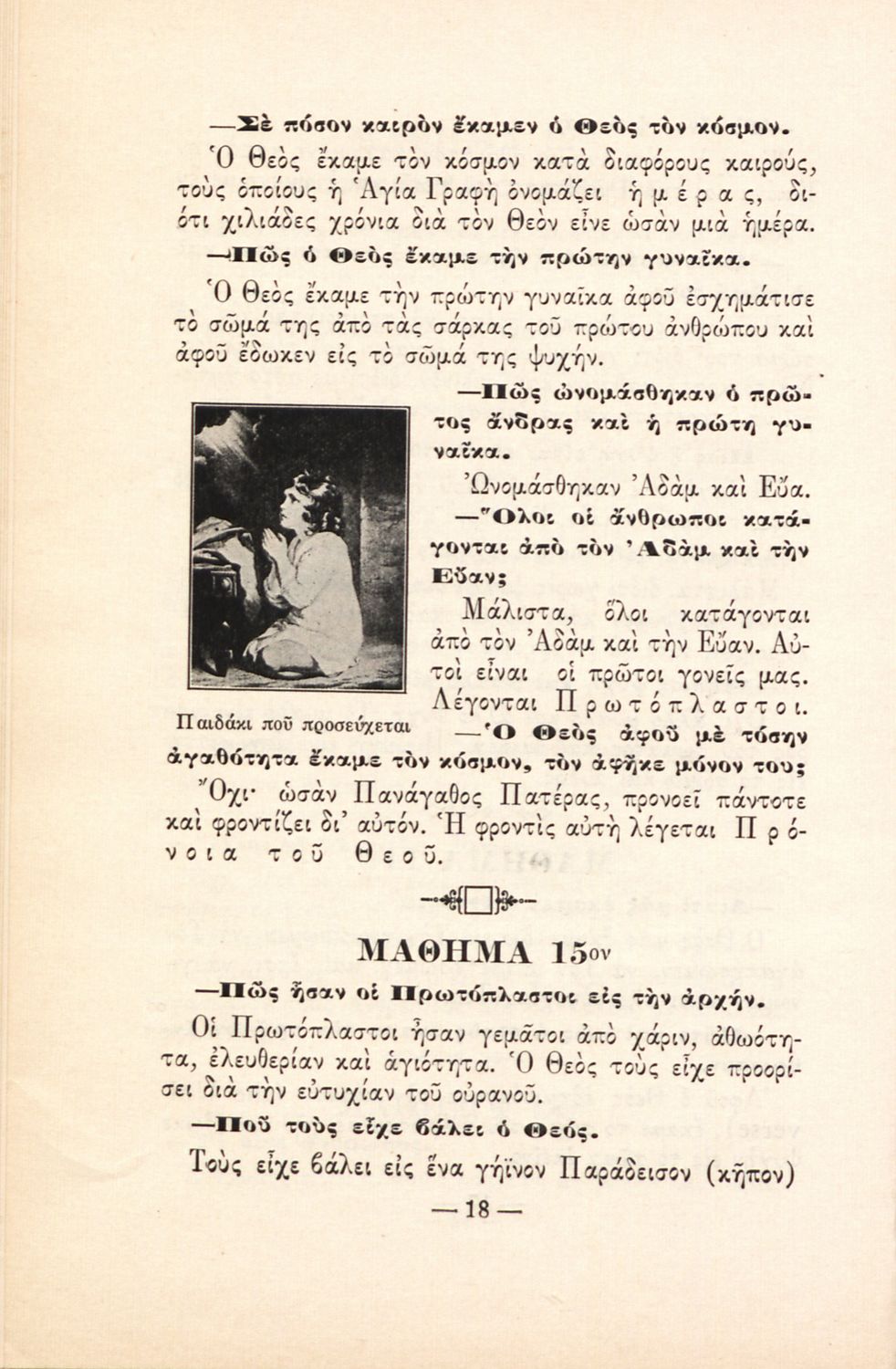 —Σὲ πόσον καιρὸν ἔκαμεν ὁ Θεὸς τὸν κόσμον.

Ὁ Θεὸς ἔκαμε τὸν κόσμον κατὰ διαφόρους καιρούς, τοὺς ὁποίους ἡ Ἁγία Γραφὴ ὀνομάζει ἡ μ έ ρ α ς, διότι χιλιάδες χρόνια διὰ τὸν Θεὸν εἶνε ὡσὰν μιὰ ἡμέρα.

—Πῶς ὁ Θεὸς ἔκαμε τὴν πρώτην γυναῖκα.

Ὁ Θεὸς ἔκαμε τὴν πρώτην γυναῖκα ἀφοῦ ἐσχημάτισε τὸ σῶμά της ἀπὸ τὰς σάρκας τοῦ πρώτου ἀνθρώπου καὶ ἀφοῦ ἔδωκεν εἰς τὸ σῶμά της ψυχήν.

—Πῶς ὠνομάσθηκαν ὁ πρῶτος ἄνδρας καὶ ἡ πρώτη γυναῖκα.

Ὠνομάσθηκαν Ἀδὰμ καὶ Εὔα.

—Ὅλοι οἱ ἄνθρωποι κατάγονται ἀπὸ τὸν Ἀδὰμ καὶ τὴν Εὔαν;

Μάλιστα, ὅλοι κατάγονται ἀπὸ τὸν Ἀδὰμ καὶ τὴν Εὔαν. Αὐτοὶ εἶναι οἱ πρῶτοι γονεῖς μας. Λέγονται Π ρ ω τ ό π λ α σ τ ο ι.

Παιδάκι ποῦ προσεύχεται

—Ὁ Θεὸς ἀφοῦ μὲ τόσην ἀγαθότητα ἔκαμε τὸν κόσμον, τὸν ἀφῆκε μόνον του;

Ὄχι· ὡσὰν Πανάγαθος Πατέρας, προνοεῖ πάντοτε καὶ φροντίζει δι' αὐτόν. Ἡ φροντὶς αὐτὴ λέγεται Π ρ ό ν ο ι α τ ο ῦ Θ ε ο ῦ.

ΜΑΘΗΜΑ 15ον

—Πῶς ἦσαν οἱ Πρωτόπλαστοι εἰς τὴν ἀρχήν.

Οἱ Πρωτόπλαστοι ἦσαν γεμᾶτοι ἀπὸ χάριν, ἀθωότητα, ἐλευθερίαν καὶ ἁγιότητα. Ὁ Θεὸς τοὺς εἶχε προορίσει διὰ τὴν εὐτυχίαν τοῦ οὐρανοῦ.

—Ποῦ τοὺς εἶχε βάλει ὁ Θεός.

Τοὺς εἶχε βάλει εἰς ἕνα γήϊνον Παράδεισον (κῆπον)

— 18 —